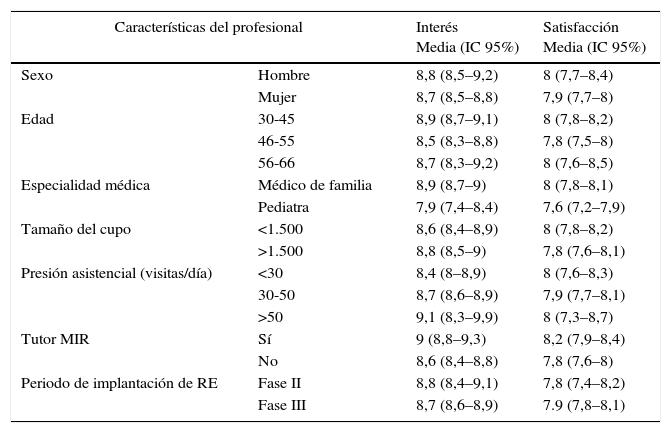 | Características del profesional | | Interés Media (IC 95%) | Satisfacción Media (IC 95%) |
|---|---|---|---|
| Sexo | Hombre | 8,8 (8,5–9,2) | 8 (7,7–8,4) |
| | Mujer | 8,7 (8,5–8,8) | 7,9 (7,7–8) |
| Edad | 30-45 | 8,9 (8,7–9,1) | 8 (7,8–8,2) |
| | 46-55 | 8,5 (8,3–8,8) | 7,8 (7,5–8) |
| | 56-66 | 8,7 (8,3–9,2) | 8 (7,6–8,5) |
| Especialidad médica | Médico de familia | 8,9 (8,7–9) | 8 (7,8–8,1) |
| | Pediatra | 7,9 (7,4–8,4) | 7,6 (7,2–7,9) |
| Tamaño del cupo | <1.500 | 8,6 (8,4–8,9) | 8 (7,8–8,2) |
| | >1.500 | 8,8 (8,5–9) | 7,8 (7,6–8,1) |
| Presión asistencial (visitas/día) | <30 | 8,4 (8–8,9) | 8 (7,6–8,3) |
| | 30-50 | 8,7 (8,6–8,9) | 7,9 (7,7–8,1) |
| | >50 | 9,1 (8,3–9,9) | 8 (7,3–8,7) |
| Tutor MIR | Sí | 9 (8,8–9,3) | 8,2 (7,9–8,4) |
| | No | 8,6 (8,4–8,8) | 7,8 (7,6–8) |
| Periodo de implantación de RE | Fase II | 8,8 (8,4–9,1) | 7,8 (7,4–8,2) |
| | Fase III | 8,7 (8,6–8,9) | 7.9 (7,8–8,1) |